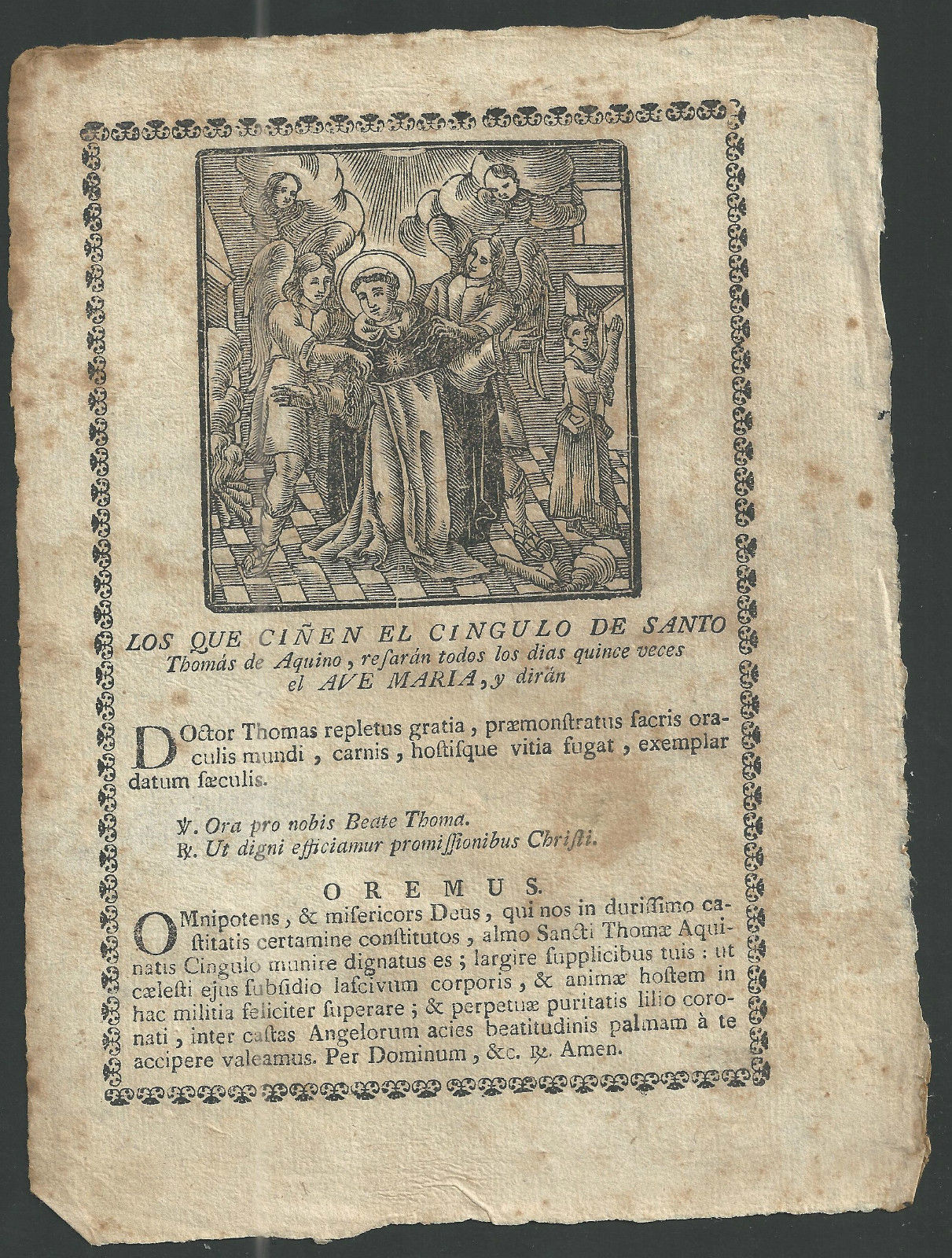 LOS QUE CIÑEN EL CINGULO DE SANTO Thomás de Aquino, resarán todos los dias quince veces el AVE MARIA, y dirán

DOctor Thomas repletus gratia, præmonstratus sacris oraculis mundi, carnis, hostisque vitia fugat, exemplar datum sæculis.

℣. Ora pro nobis Beate Thoma.
℟. Ut digni efficiamur promissionibus Christi.

OREMUS.

OMnipotens, & misericors Deus, qui nos in durissimo castitatis certamine constitutos, almo Sancti Thomæ Aquinatis Cingulo munire dignatus es; largire supplicibus tuis: ut cælesti ejus subsidio lascivum corporis, & animæ hostem in hac militia feliciter superare; & perpetuæ puritatis lilio coronati, inter castas Angelorum acies beatitudinis palmam à te accipere valeamus. Per Dominum, &c. ℟. Amen.